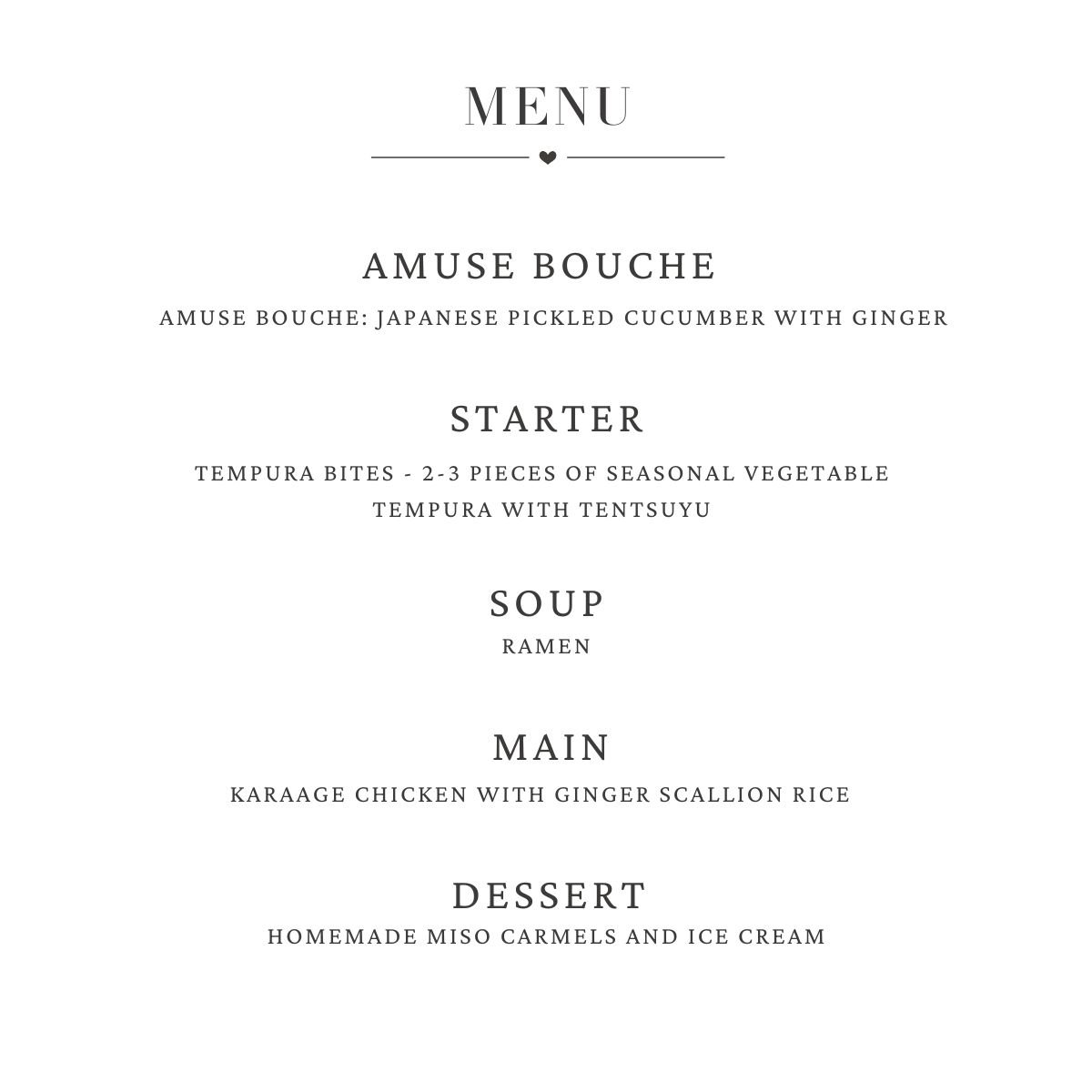 MENU

AMUSE BOUCHE

AMUSE BOUCHE: JAPANESE PICKLED CUCUMBER WITH GINGER

STARTER

TEMPURA BITES - 2-3 PIECES OF SEASONAL VEGETABLE TEMPURA WITH TENTSUYU

SOUP

RAMEN

MAIN

KARAAGE CHICKEN WITH GINGER SCALLION RICE

DESSERT

HOMEMADE MISO CARMELS AND ICE CREAM